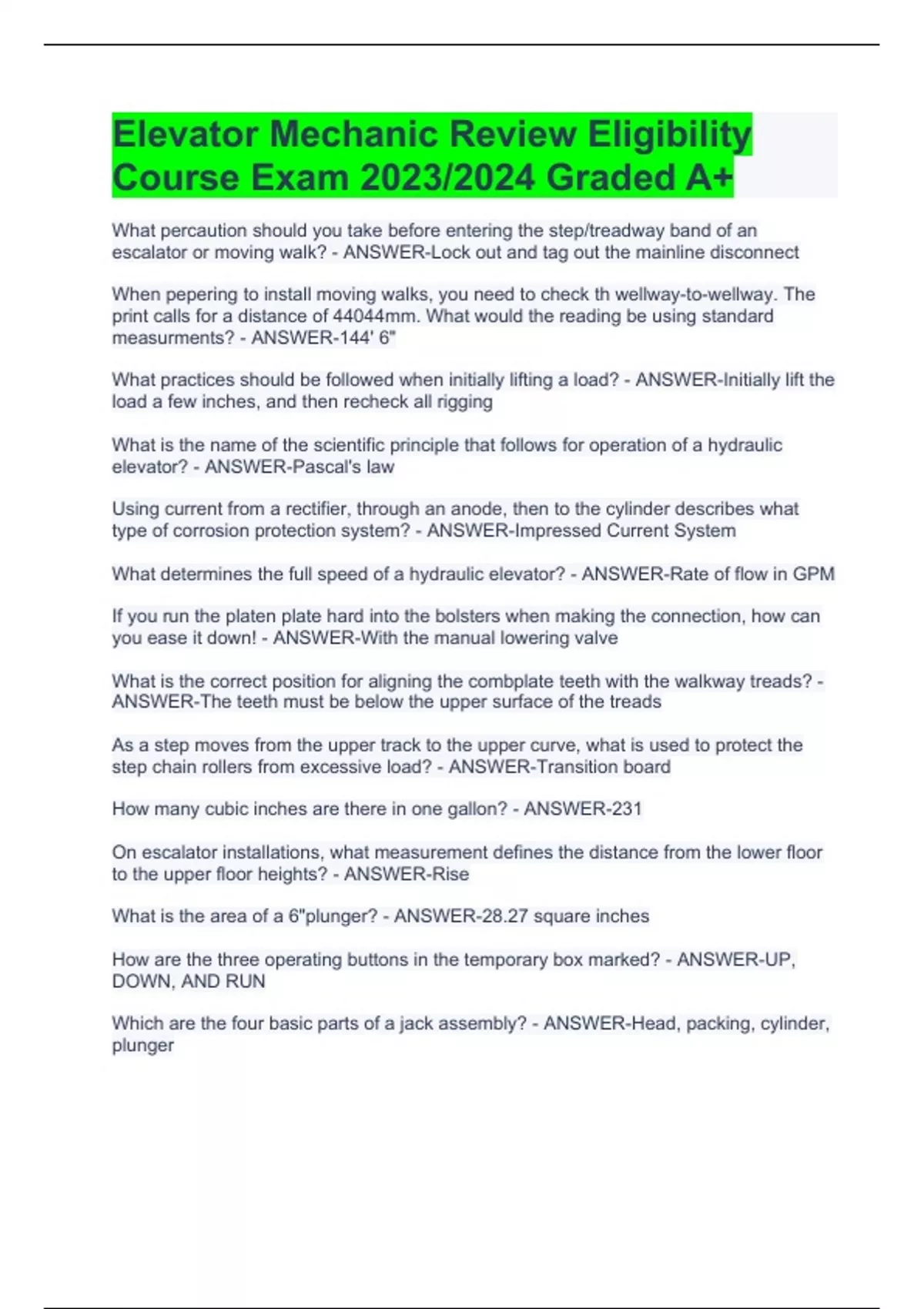 Elevator Mechanic Review Eligibility Course Exam 2023/2024 Graded A+

What percaution should you take before entering the step/treadway band of an escalator or moving walk? - ANSWER-Lock out and tag out the mainline disconnect

When pepering to install moving walks, you need to check th wellway-to-wellway. The print calls for a distance of 44044mm. What would the reading be using standard measurments? - ANSWER-144' 6"

What practices should be followed when initially lifting a load? - ANSWER-Initially lift the load a few inches, and then recheck all rigging

What is the name of the scientific principle that follows for operation of a hydraulic elevator? - ANSWER-Pascal's law

Using current from a rectifier, through an anode, then to the cylinder describes what type of corrosion protection system? - ANSWER-Impressed Current System

What determines the full speed of a hydraulic elevator? - ANSWER-Rate of flow in GPM

If you run the platen plate hard into the bolsters when making the connection, how can you ease it down! - ANSWER-With the manual lowering valve

What is the correct position for aligning the combplate teeth with the walkway treads? - ANSWER-The teeth must be below the upper surface of the treads

As a step moves from the upper track to the upper curve, what is used to protect the step chain rollers from excessive load? - ANSWER-Transition board

How many cubic inches are there in one gallon? - ANSWER-231

On escalator installations, what measurement defines the distance from the lower floor to the upper floor heights? - ANSWER-Rise

What is the area of a 6"plunger? - ANSWER-28.27 square inches

How are the three operating buttons in the temporary box marked? - ANSWER-UP, DOWN, AND RUN

Which are the four basic parts of a jack assembly? - ANSWER-Head, packing, cylinder, plunger